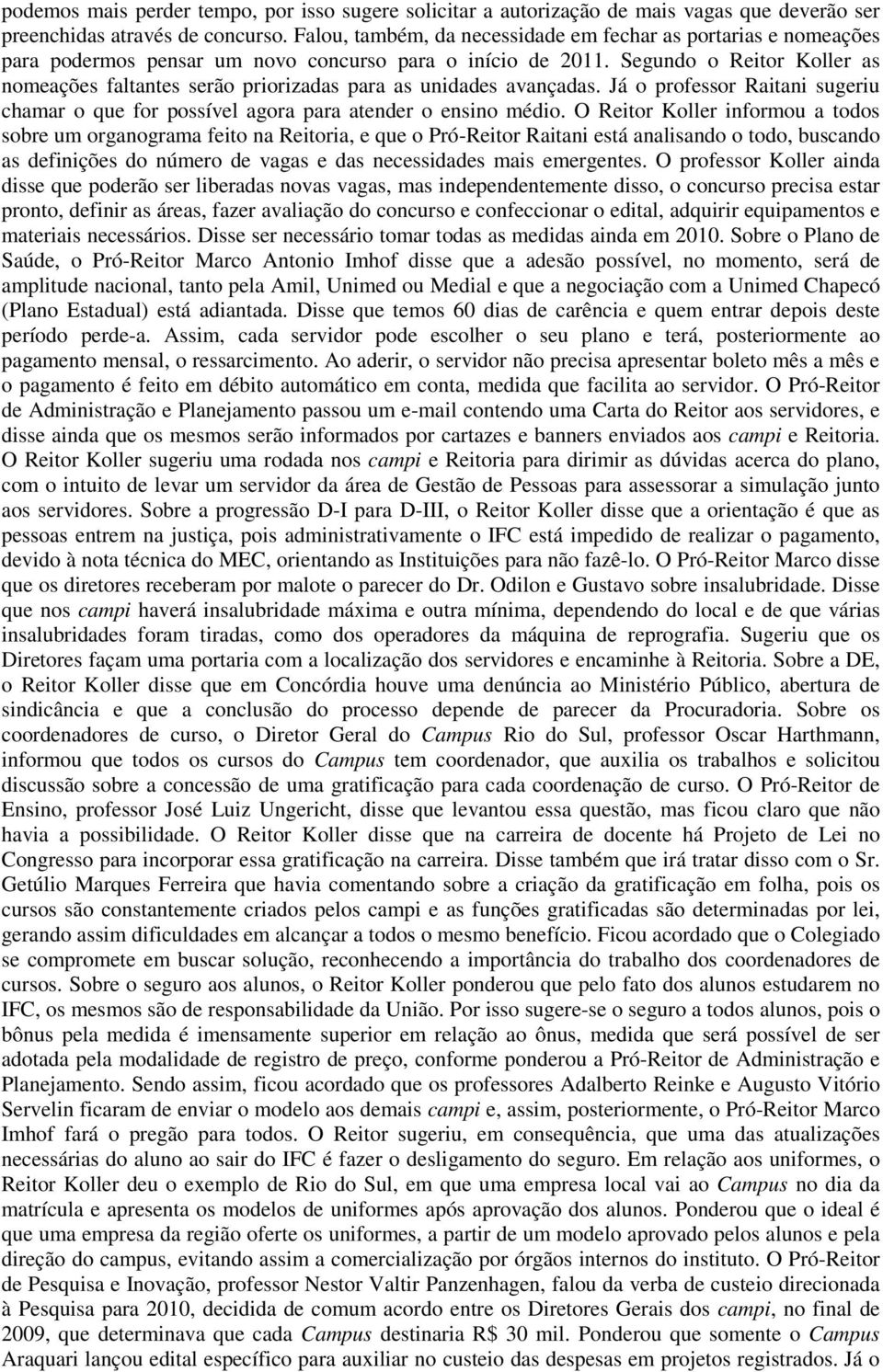 podemos mais perder tempo, por isso sugere solicitar a autorização de mais vagas que deverão ser preenchidas através de concurso. Falou, também, da necessidade em fechar as portarias e nomeações para podermos pensar um novo concurso para o início de 2011. Segundo o Reitor Koller as nomeações faltantes serão priorizadas para as unidades avançadas. Já o professor Raitani sugeriu chamar o que for possível agora para atender o ensino médio. O Reitor Koller informou a todos sobre um organograma feito na Reitoria, e que o Pró-Reitor Raitani está analisando o todo, buscando as definições do número de vagas e das necessidades mais emergentes. O professor Koller ainda disse que poderão ser liberadas novas vagas, mas independentemente disso, o concurso precisa estar pronto, definir as áreas, fazer avaliação do concurso e confeccionar o edital, adquirir equipamentos e materiais necessários. Disse ser necessário tomar todas as medidas ainda em 2010. Sobre o Plano de Saúde, o Pró-Reitor Marco Antonio Imhof disse que a adesão possível, no momento, será de amplitude nacional, tanto pela Amil, Unimed ou Medial e que a negociação com a Unimed Chapecó (Plano Estadual) está adiantada. Disse que temos 60 dias de carência e quem entrar depois deste período perde-a. Assim, cada servidor pode escolher o seu plano e terá, posteriormente ao pagamento mensal, o ressarcimento. Ao aderir, o servidor não precisa apresentar boleto mês a mês e o pagamento é feito em débito automático em conta, medida que facilita ao servidor. O Pró-Reitor de Administração e Planejamento passou um e-mail contendo uma Carta do Reitor aos servidores, e disse ainda que os mesmos serão informados por cartazes e banners enviados aos campi e Reitoria. O Reitor Koller sugeriu uma rodada nos campi e Reitoria para dirimir as dúvidas acerca do plano, com o intuito de levar um servidor da área de Gestão de Pessoas para assessorar a simulação junto aos servidores. Sobre a progressão D-I para D-III, o Reitor Koller disse que a orientação é que as pessoas entrem na justiça, pois administrativamente o IFC está impedido de realizar o pagamento, devido à nota técnica do MEC, orientando as Instituições para não fazê-lo. O Pró-Reitor Marco disse que os diretores receberam por malote o parecer do Dr. Odilon e Gustavo sobre insalubridade. Disse que nos campi haverá insalubridade máxima e outra mínima, dependendo do local e de que várias insalubridades foram tiradas, como dos operadores da máquina de reprografia. Sugeriu que os Diretores façam uma portaria com a localização dos servidores e encaminhe à Reitoria. Sobre a DE, o Reitor Koller disse que em Concórdia houve uma denúncia ao Ministério Público, abertura de sindicância e que a conclusão do processo depende de parecer da Procuradoria. Sobre os coordenadores de curso, o Diretor Geral do Campus Rio do Sul, professor Oscar Harthmann, informou que todos os cursos do Campus tem coordenador, que auxilia os trabalhos e solicitou discussão sobre a concessão de uma gratificação para cada coordenação de curso. O Pró-Reitor de Ensino, professor José Luiz Ungericht, disse que levantou essa questão, mas ficou claro que não havia a possibilidade. O Reitor Koller disse que na carreira de docente há Projeto de Lei no Congresso para incorporar essa gratificação na carreira. Disse também que irá tratar disso com o Sr. Getúlio Marques Ferreira que havia comentando sobre a criação da gratificação em folha, pois os cursos são constantemente criados pelos campi e as funções gratificadas são determinadas por lei, gerando assim dificuldades em alcançar a todos o mesmo benefício. Ficou acordado que o Colegiado se compromete em buscar solução, reconhecendo a importância do trabalho dos coordenadores de cursos. Sobre o seguro aos alunos, o Reitor Koller ponderou que pelo fato dos alunos estudarem no IFC, os mesmos são de responsabilidade da União. Por isso sugere-se o seguro a todos alunos, pois o bônus pela medida é imensamente superior em relação ao ônus, medida que será possível de ser adotada pela modalidade de registro de preço, conforme ponderou a Pró-Reitor de Administração e Planejamento. Sendo assim, ficou acordado que os professores Adalberto Reinke e Augusto Vitório Servelin ficaram de enviar o modelo aos demais campi e, assim, posteriormente, o Pró-Reitor Marco Imhof fará o pregão para todos. O Reitor sugeriu, em consequência, que uma das atualizações necessárias do aluno ao sair do IFC é fazer o desligamento do seguro. Em relação aos uniformes, o Reitor Koller deu o exemplo de Rio do Sul, em que uma empresa local vai ao Campus no dia da matrícula e apresenta os modelos de uniformes após aprovação dos alunos. Ponderou que o ideal é que uma empresa da região oferte os uniformes, a partir de um modelo aprovado pelos alunos e pela direção do campus, evitando assim a comercialização por órgãos internos do instituto. O Pró-Reitor de Pesquisa e Inovação, professor Nestor Valtir Panzenhagen, falou da verba de custeio direcionada à Pesquisa para 2010, decidida de comum acordo entre os Diretores Gerais dos campi, no final de 2009, que determinava que cada Campus destinaria R$ 30 mil. Ponderou que somente o Campus Araquari lançou edital específico para auxiliar no custeio das despesas em projetos registrados. Já o